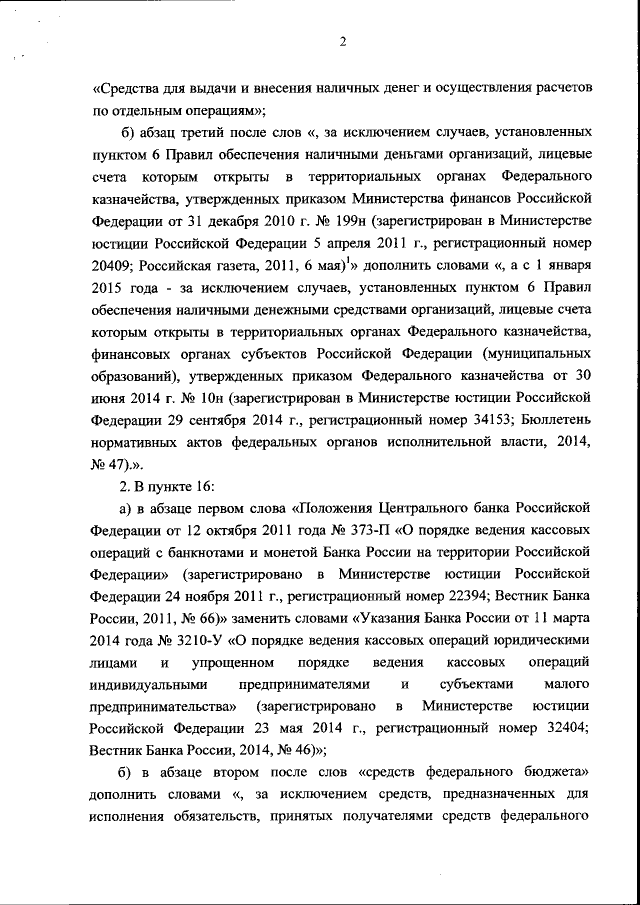 2

«Средства для выдачи и внесения наличных денег и осуществления расчетов по отдельным операциям»;

б) абзац третий после слов «, за исключением случаев, установленных пунктом 6 Правил обеспечения наличными деньгами организаций, лицевые счета которым открыты в территориальных органах Федерального казначейства, утвержденных приказом Министерства финансов Российской Федерации от 31 декабря 2010 г. № 199н (зарегистрирован в Министерстве юстиции Российской Федерации 5 апреля 2011 г., регистрационный номер 20409; Российская газета, 2011, 6 мая)$^1$» дополнить словами «, а с 1 января 2015 года - за исключением случаев, установленных пунктом 6 Правил обеспечения наличными денежными средствами организаций, лицевые счета которым открыты в территориальных органах Федерального казначейства, финансовых органах субъектов Российской Федерации (муниципальных образований), утвержденных приказом Федерального казначейства от 30 июня 2014 г. № 10н (зарегистрирован в Министерстве юстиции Российской Федерации 29 сентября 2014 г., регистрационный номер 34153; Бюллетень нормативных актов федеральных органов исполнительной власти, 2014, № 47).».

2. В пункте 16:

а) в абзаце первом слова «Положения Центрального банка Российской Федерации от 12 октября 2011 года № 373-П «О порядке ведения кассовых операций с банкнотами и монетой Банка России на территории Российской Федерации» (зарегистрировано в Министерстве юстиции Российской Федерации 24 ноября 2011 г., регистрационный номер 22394; Вестник Банка России, 2011, № 66)» заменить словами «Указания Банка России от 11 марта 2014 года № 3210-У «О порядке ведения кассовых операций юридическими лицами и упрощенном порядке ведения кассовых операций индивидуальными предпринимателями и субъектами малого предпринимательства» (зарегистрировано в Министерстве юстиции Российской Федерации 23 мая 2014 г., регистрационный номер 32404; Вестник Банка России, 2014, № 46)»;

б) в абзаце втором после слов «средств федерального бюджета» дополнить словами «, за исключением средств, предназначенных для исполнения обязательств, принятых получателями средств федерального